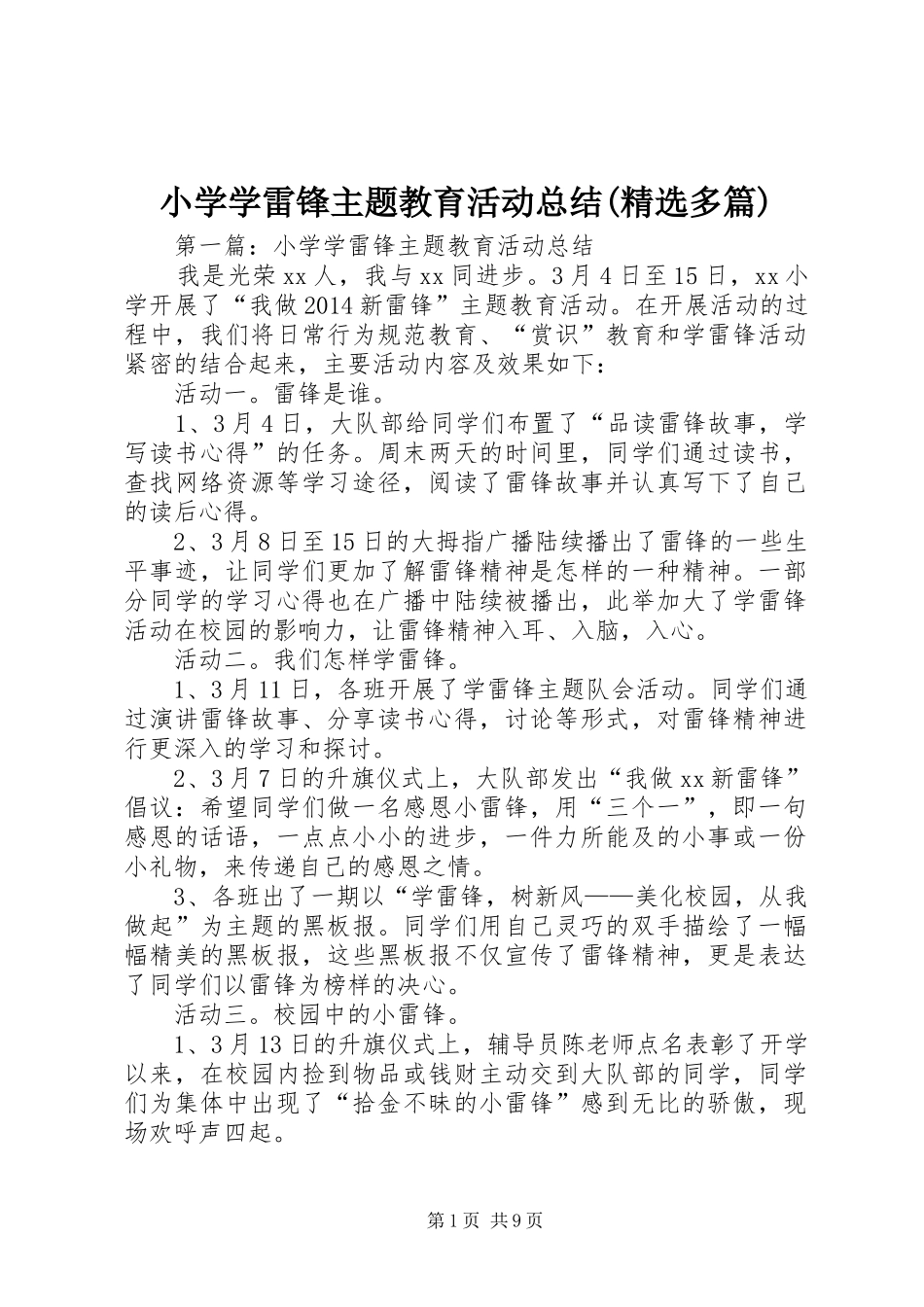 小学学雷锋主题教育活动总结(精选多篇)

第一篇：小学学雷锋主题教育活动总结

我是光荣xx人，我与xx同进步。3月4日至15日，xx小学开展了“我做2014新雷锋”主题教育活动。在开展活动的过程中，我们将日常行为规范教育、“赏识”教育和学雷锋活动紧密的结合起来，主要活动内容及效果如下：

活动一。雷锋是谁。

1、3月4日，大队部给同学们布置了“品读雷锋故事，学写读书心得”的任务。周末两天的时间里，同学们通过读书，查找网络资源等学习途径，阅读了雷锋故事并认真写下了自己的读后心得。

2、3月8日至15日的大拇指广播陆续播出了雷锋的一些生平事迹，让同学们更加了解雷锋精神是怎样的一种精神。一部分同学的学习心得也在广播中陆续被播出，此举加大了学雷锋活动在校园的影响力，让雷锋精神入耳、入脑，入心。

活动二。我们怎样学雷锋。

1、3月11日，各班开展了学雷锋主题队会活动。同学们通过演讲雷锋故事、分享读书心得，讨论等形式，对雷锋精神进行更深入的学习和探讨。

2、3月7日的升旗仪式上，大队部发出“我做xx新雷锋”倡议：希望同学们做一名感恩小雷锋，用“三个一”，即一句感恩的话语，一点点小小的进步，一件力所能及的小事或一份小礼物，来传递自己的感恩之情。

3、各班出了一期以“学雷锋，树新风——美化校园，从我做起”为主题的黑板报。同学们用自己灵巧的双手描绘了一幅幅精美的黑板报，这些黑板报不仅宣传了雷锋精神，更是表达了同学们以雷锋为榜样的决心。

活动三。校园中的小雷锋。

1、3月13日的升旗仪式上，辅导员陈老师点名表彰了开学以来，在校园内捡到物品或钱财主动交到大队部的同学，同学们为集体中出现了“拾金不昧的小雷锋”感到无比的骄傲，现场欢呼声四起。

第1页 共9页